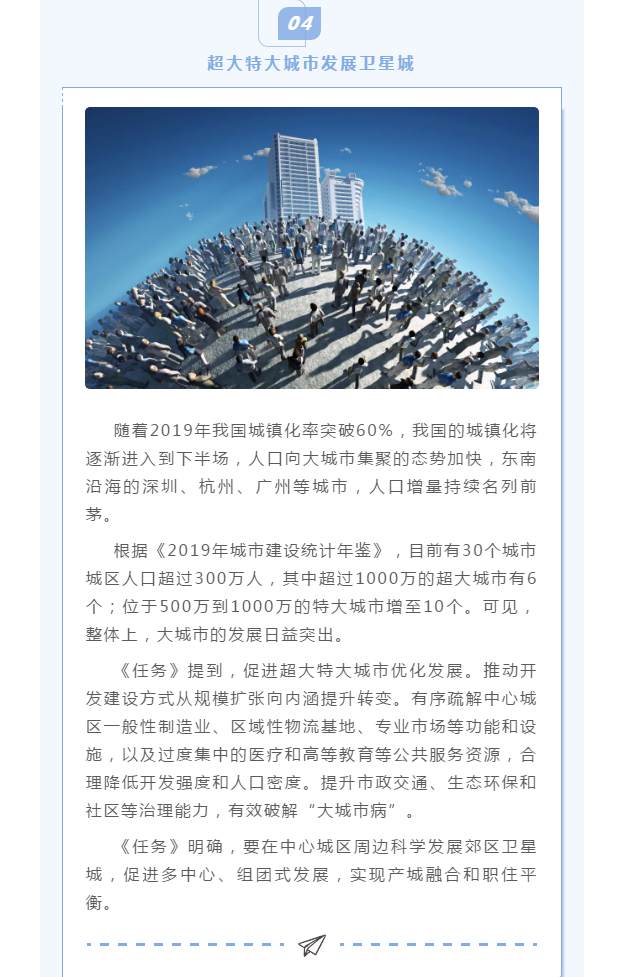 04

超大特大城市发展卫星城

随着2019年我国城镇化率突破60%，我国的城镇化将逐渐进入到下半场，人口向大城市集聚的态势加快，东南沿海的深圳、杭州、广州等城市，人口增量持续名列前茅。

根据《2019年城市建设统计年鉴》，目前有30个城市城区人口超过300万人，其中超过1000万的超大城市有6个；位于500万到1000万的特大城市增至10个。可见，整体上，大城市的发展日益突出。

《任务》提到，促进超大特大城市优化发展。推动开发建设方式从规模扩张向内涵提升转变。有序疏解中心城区一般性制造业、区域性物流基地、专业市场等功能和设施，以及过度集中的医疗和高等教育等公共服务资源，合理降低开发强度和人口密度。提升市政交通、生态环保和社区等治理能力，有效破解“大城市病”。

《任务》明确，要在中心城区周边科学发展郊区卫星城，促进多中心、组团式发展，实现产城融合和职住平衡。